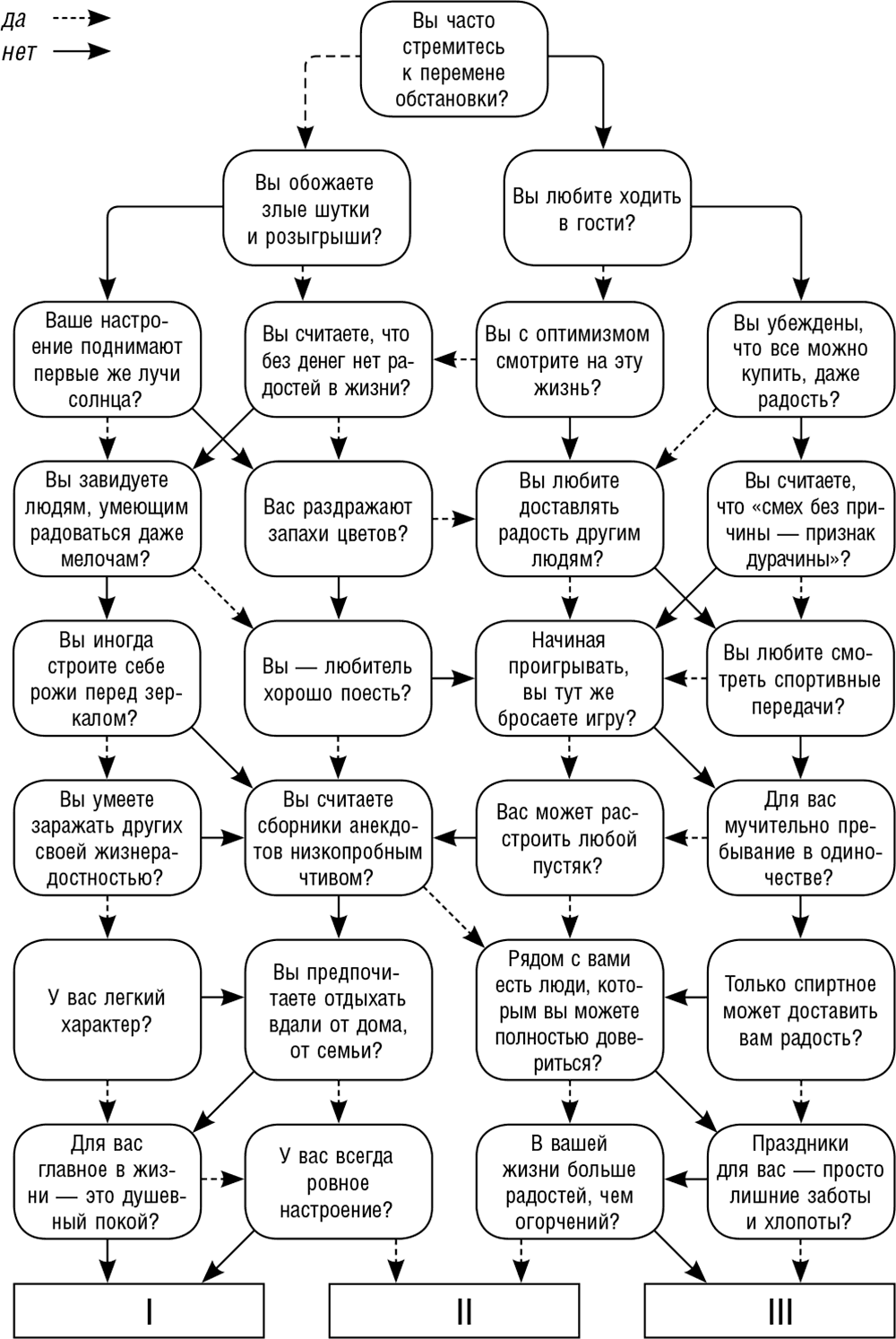 да
нет

Вы часто стремитесь к перемене обстановки?

Вы обожаете злые шутки и розыгрыши?

Вы любите ходить в гости?

Ваше настроение поднимают первые же лучи солнца?

Вы считаете, что без денег нет радостей в жизни?

Вы с оптимизмом смотрите на эту жизнь?

Вы убеждены, что все можно купить, даже радость?

Вы завидуете людям, умеющим радоваться даже мелочам?

Вас раздражают запахи цветов?

Вы любите доставлять радость другим людям?

Вы считаете, что «смех без причины — признак дурачины»?

Вы иногда строите себе рожи перед зеркалом?

Вы — любитель хорошо поесть?

Начиная проигрывать, вы тут же бросаете игру?

Вы любите смотреть спортивные передачи?

Вы умеете заражать других своей жизнерадостностью?

Вы считаете сборники анекдотов низкопробным чтивом?

Вас может расстроить любой пустяк?

Для вас мучительно пребывание в одиночестве?

У вас легкий характер?

Вы предпочитаете отдыхать вдали от дома, от семьи?

Рядом с вами есть люди, которым вы можете полностью довериться?

Только спиртное может доставить вам радость?

Для вас главное в жизни — это душевный покой?

У вас всегда ровное настроение?

В вашей жизни больше радостей, чем огорчений?

Праздники для вас — просто лишние заботы и хлопоты?

I

II

III